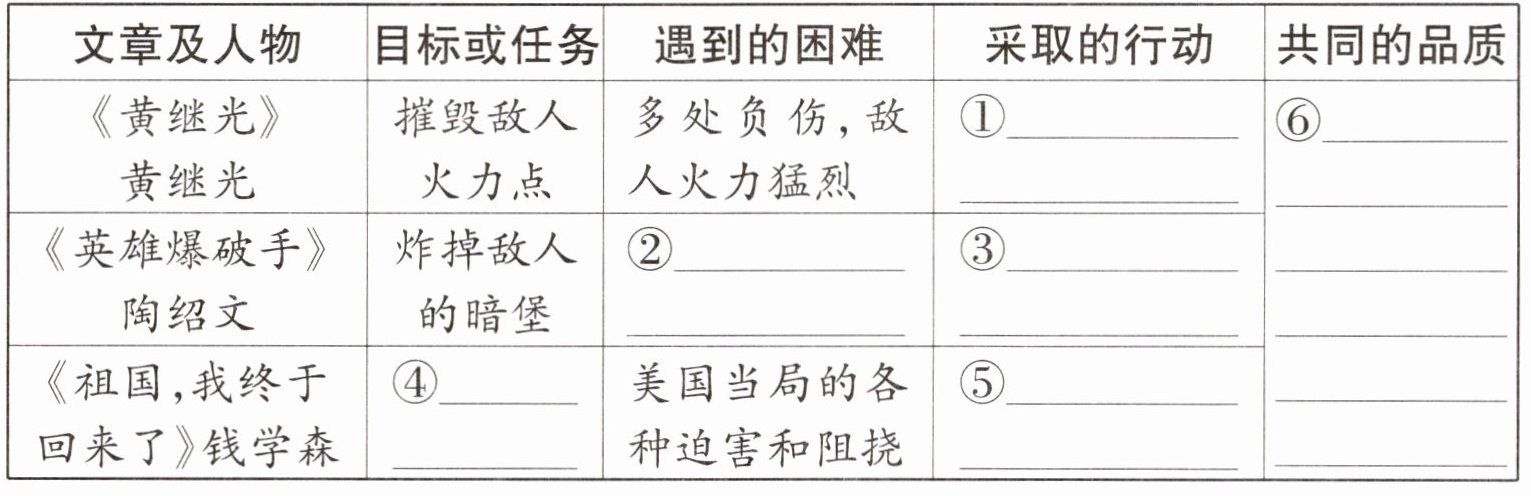 | 文章及人物 | 目标或任务 | 遇到的困难 | 采取的行动 | 共同的品质 |
|---|---|---|---|---|
| 《黄继光》黄继光 | 摧毁敌人火力点 | 多处负伤,敌人火力猛烈 | ①____ | ⑥____ |
| 《英雄爆破手》陶绍文 | 炸掉敌人的暗堡 | ②____ | ③____ | |
| 《祖国,我终于回来了》钱学森 | ④____ | 美国当局的各种迫害和阻挠 | ⑤____ | |